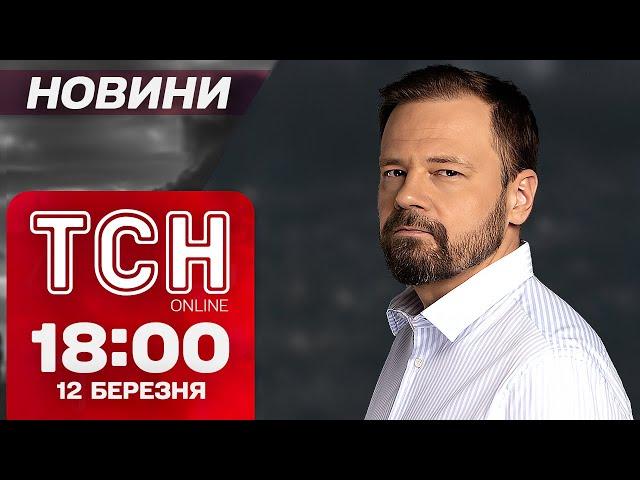 НОВИНИ

ТСН
ONLINE
18:00
12 БЕРЕЗНЯ